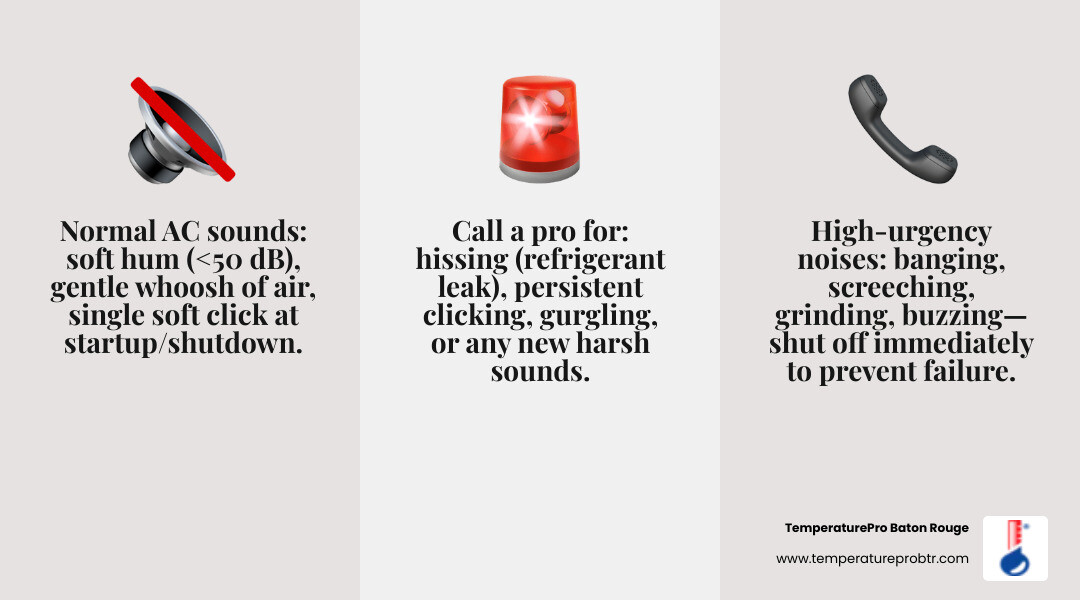 Normal AC sounds: soft hum (<50 dB), gentle whoosh of air, single soft click at startup/shutdown.

Call a pro for: hissing (refrigerant leak), persistent clicking, gurgling, or any new harsh sounds.

High-urgency noises: banging, screeching, grinding, buzzing—shut off immediately to prevent failure.

TemperaturePro Baton Rouge
www.temperatureprobtr.com